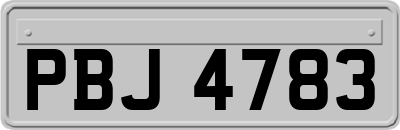 PBJ 4783